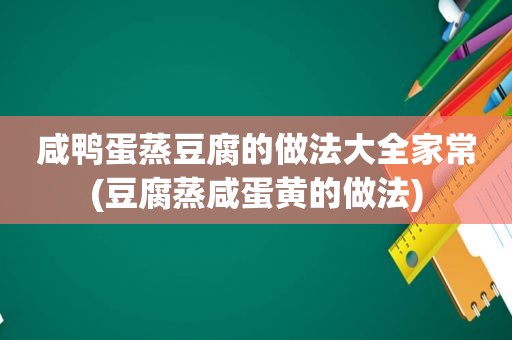 咸鸭蛋蒸豆腐的做法大全家常(豆腐蒸咸蛋黄的做法)